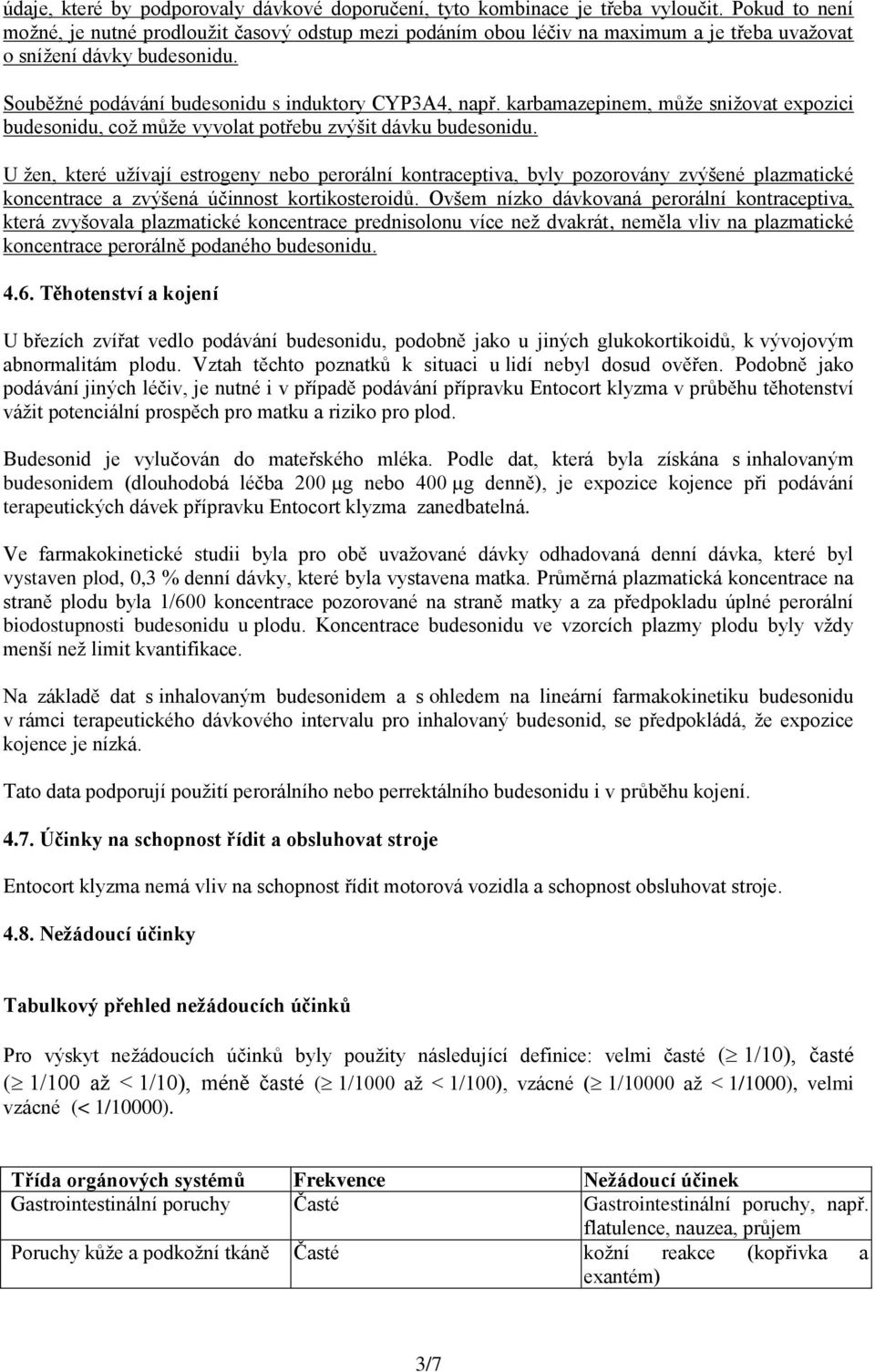 údaje, které by podporovaly dávkové doporučení, tyto kombinace je třeba vyloučit. Pokud to není možné, je nutné prodloužit časový odstup mezi podáním obou léčiv na maximum a je třeba uvažovat o snížení dávky budesonidu.

Souběžné podávání budesonidu s induktory CYP3A4, např. karbamazepinem, může snižovat expozici budesonidu, což může vyvolat potřebu zvýšit dávku budesonidu.

U žen, které užívají estrogeny nebo perorální kontraceptiva, byly pozorovány zvýšené plazmatické koncentrace a zvýšená účinnost kortikosteroidů. Ovšem nízko dávkovaná perorální kontraceptiva, která zvyšovala plazmatické koncentrace prednisolonu více než dvakrát, neměla vliv na plazmatické koncentrace perorálně podaného budesonidu.

4.6. Těhotenství a kojení

U březích zvířat vedlo podávání budesonidu, podobně jako u jiných glukokortikoidů, k vývojovým abnormalitám plodu. Vztah těchto poznatků k situaci u lidí nebyl dosud ověřen. Podobně jako podávání jiných léčiv, je nutné i v případě podávání přípravku Entocort klyzma v průběhu těhotenství vážit potenciální prospěch pro matku a riziko pro plod.

Budesonid je vylučován do mateřského mléka. Podle dat, která byla získána s inhalovaným budesonidem (dlouhodobá léčba 200 μg nebo 400 μg denně), je expozice kojence při podávání terapeutických dávek přípravku Entocort klyzma zanedbatelná.

Ve farmakokinetické studii byla pro obě uvažované dávky odhadovaná denní dávka, které byl vystaven plod, 0,3 % denní dávky, které byla vystavena matka. Průměrná plazmatická koncentrace na straně plodu byla 1/600 koncentrace pozorované na straně matky a za předpokladu úplné perorální biodostupnosti budesonidu u plodu. Koncentrace budesonidu ve vzorcích plazmy plodu byly vždy menší než limit kvantifikace.

Na základě dat s inhalovaným budesonidem a s ohledem na lineární farmakokinetiku budesonidu v rámci terapeutického dávkového intervalu pro inhalovaný budesonid, se předpokládá, že expozice kojence je nízká.

Tato data podporují použití perorálního nebo perrektálního budesonidu i v průběhu kojení.

4.7. Účinky na schopnost řídit a obsluhovat stroje

Entocort klyzma nemá vliv na schopnost řídit motorová vozidla a schopnost obsluhovat stroje.

4.8. Nežádoucí účinky

Tabulkový přehled nežádoucích účinků

Pro výskyt nežádoucích účinků byly použity následující definice: velmi časté ($\geq$ 1/10), časté ($\geq$ 1/100 až < 1/10), méně časté ($\geq$ 1/1000 až < 1/100), vzácné ($\geq$ 1/10000 až < 1/1000), velmi vzácné (< 1/10000).

| Třída orgánových systémů | Frekvence | Nežádoucí účinek |
|---|---|---|
| Gastrointestinální poruchy | Časté | Gastrointestinální poruchy, např. flatulence, nauzea, průjem |
| Poruchy kůže a podkožní tkáně | Časté | kožní reakce (kopřivka a exantém) |

3/7